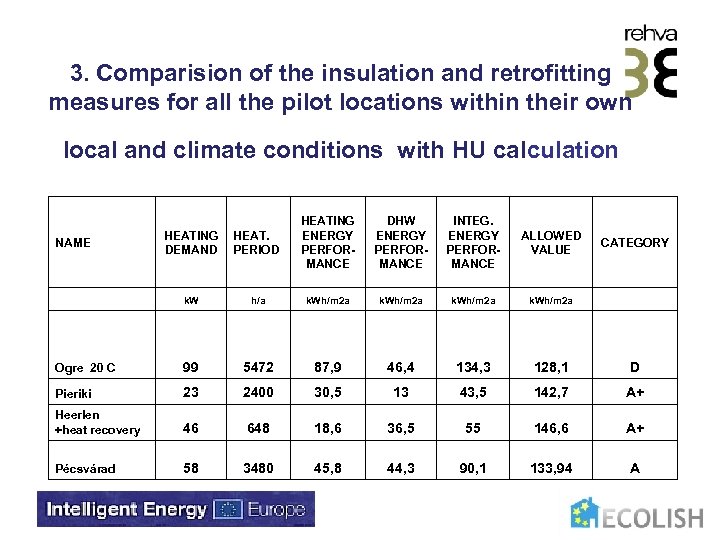 rehva

3. Comparision of the insulation and retrofitting measures for all the pilot locations within their own

local and climate conditions with HU calculation

| NAME | HEATING DEMAND | HEAT. PERIOD | HEATING ENERGY PERFORMANCE | DHW ENERGY PERFORMANCE | INTEG. ENERGY PERFORMANCE | ALLOWED VALUE | CATEGORY |
|---|---|---|---|---|---|---|---|
| | kW | h/a | kWh/m2a | kWh/m2a | kWh/m2a | kWh/m2a | |
| Ogre 20 C | 99 | 5472 | 87,9 | 46,4 | 134,3 | 128,1 | D |
| Pieriki | 23 | 2400 | 30,5 | 13 | 43,5 | 142,7 | A+ |
| Heerlen +heat recovery | 46 | 648 | 18,6 | 36,5 | 55 | 146,6 | A+ |
| Pécsvárad | 58 | 3480 | 45,8 | 44,3 | 90,1 | 133,94 | A |

Intelligent Energy Europe

ECOLISH